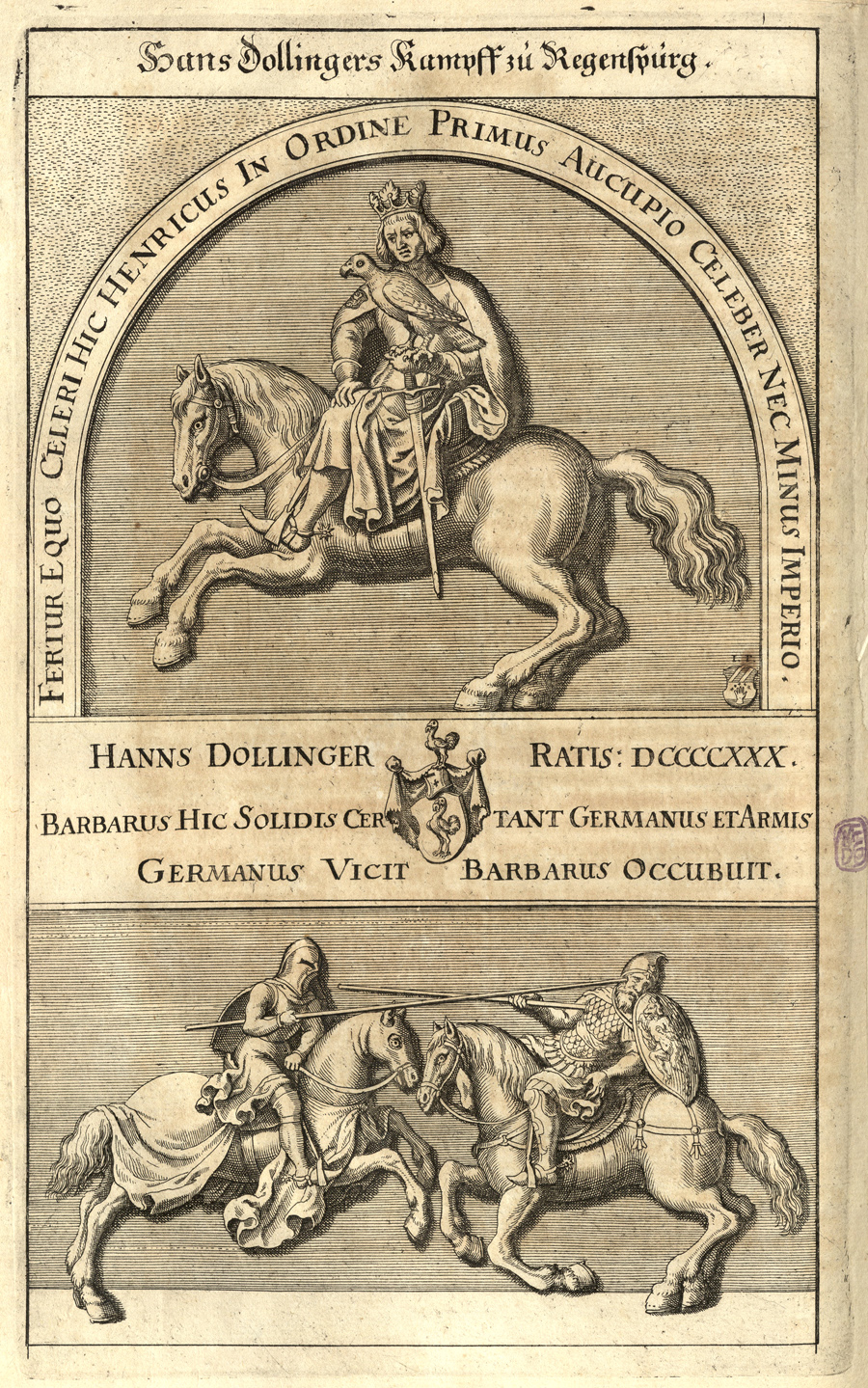 Hans Dollingers Kampff zu Regenspurg.

FERTUR EQUO CELERI HIC HENRICUS IN ORDINE PRIMUS AUCUPIO CELEBER NEC MINUS IMPERIO.

HANNS DOLLINGER RATIS: DCCCCXXX.
BARBARUS HIC SOLIDIS CERTANT GERMANUS ET ARMIS
GERMANUS VICIT BARBARUS OCCUBUIT.